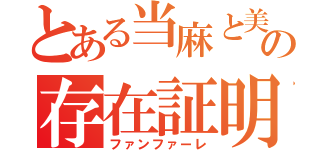 とある当麻と美の
存在証明
ファンファーレ